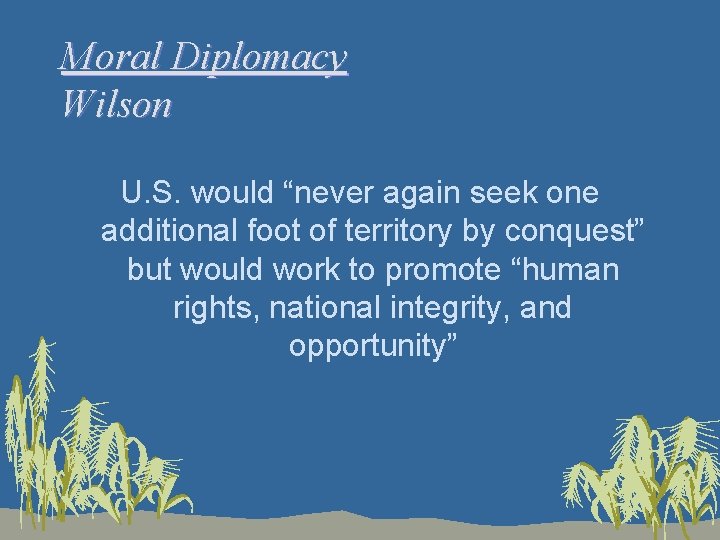 Moral Diplomacy
Wilson

U.S. would “never again seek one additional foot of territory by conquest” but would work to promote “human rights, national integrity, and opportunity”